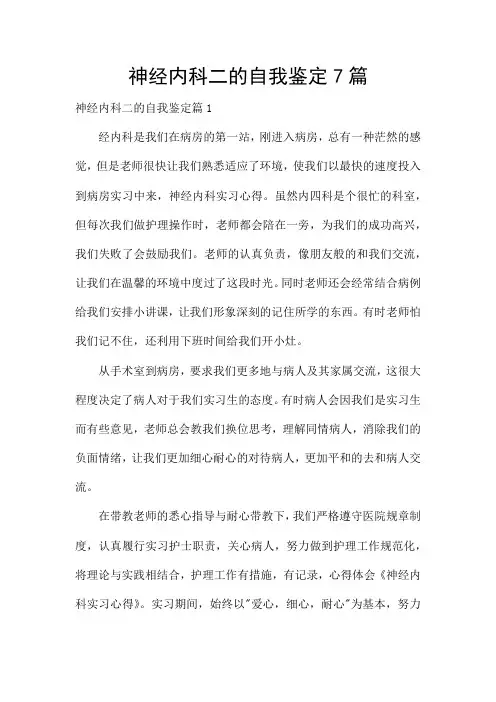 神经内科二的自我鉴定7篇

神经内科二的自我鉴定篇1

经内科是我们在病房的第一站，刚进入病房，总有一种茫然的感觉，但是老师很快让我们熟悉适应了环境，使我们以最快的速度投入到病房实习中来，神经内科实习心得。虽然内四科是个很忙的科室，但每次我们做护理操作时，老师都会陪在一旁，为我们的成功高兴，我们失败了会鼓励我们。老师的认真负责，像朋友般的和我们交流，让我们在温馨的环境中度过了这段时光。同时老师还会经常结合病例给我们安排小讲课，让我们形象深刻的记住所学的东西。有时老师怕我们记不住，还利用下班时间给我们开小灶。

从手术室到病房，要求我们更多地与病人及其家属交流，这很大程度决定了病人对于我们实习生的态度。有时病人会因我们是实习生而有些意见，老师总会教我们换位思考，理解同情病人，消除我们的负面情绪，让我们更加细心耐心的对待病人，更加平和的去和病人交流。

在带教老师的悉心指导与耐心带教下，我们严格遵守医院规章制度，认真履行实习护士职责，关心病人，努力做到护理工作规范化，将理论与实践相结合，护理工作有措施，有记录，心得体会《神经内科实习心得》。实习期间，始终以"爱心，细心，耐心"为基本，努力